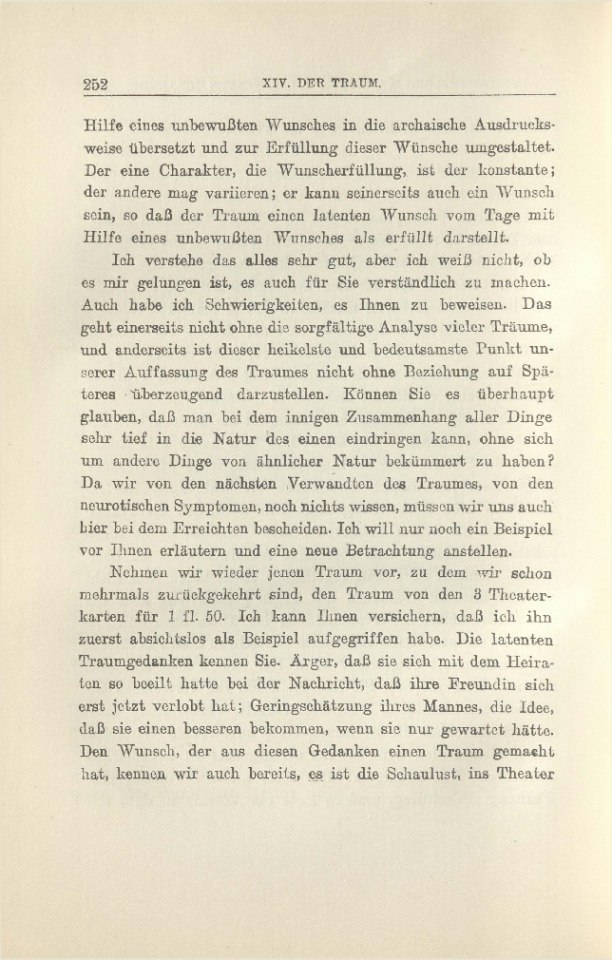 252 XIV. DER TRAUM.

Hilfe eines unbewußten Wunsches in die archaische Ausdrucksweise übersetzt und zur Erfüllung dieser Wünsche umgestaltet. Der eine Charakter, die Wunscherfüllung, ist der konstante; der andere mag variieren; er kann seinerseits auch ein Wunsch sein, so daß der Traum einen latenten Wunsch vom Tage mit Hilfe eines unbewußten Wunsches als erfüllt darstellt.

Ich verstehe das alles sehr gut, aber ich weiß nicht, ob es mir gelungen ist, es auch für Sie verständlich zu machen. Auch habe ich Schwierigkeiten, es Ihnen zu beweisen. Das geht einerseits nicht ohne die sorgfältige Analyse vieler Träume, und anderseits ist dieser heikelste und bedeutsamste Punkt unserer Auffassung des Traumes nicht ohne Beziehung auf Späteres überzeugend darzustellen. Können Sie es überhaupt glauben, daß man bei dem innigen Zusammenhang aller Dinge sehr tief in die Natur des einen eindringen kann, ohne sich um andere Dinge von ähnlicher Natur bekümmert zu haben? Da wir von den nächsten Verwandten des Traumes, von den neurotischen Symptomen, noch nichts wissen, müssen wir uns auch hier bei dem Erreichten bescheiden. Ich will nur noch ein Beispiel vor Ihnen erläutern und eine neue Betrachtung anstellen.

Nehmen wir wieder jenen Traum vor, zu dem wir schon mehrmals zurückgekehrt sind, den Traum von den 3 Theaterkarten für 1 fl. 50. Ich kann Ihnen versichern, daß ich ihn zuerst absichtslos als Beispiel aufgegriffen habe. Die latenten Traumgedanken kennen Sie. Ärger, daß sie sich mit dem Heiraten so beeilt hatte bei der Nachricht, daß ihre Freundin sich erst jetzt verlobt hat; Geringschätzung ihres Mannes, die Idee, daß sie einen besseren bekommen, wenn sie nur gewartet hätte. Den Wunsch, der aus diesen Gedanken einen Traum gemacht hat, kennen wir auch bereits, es ist die Schaulust, ins Theater